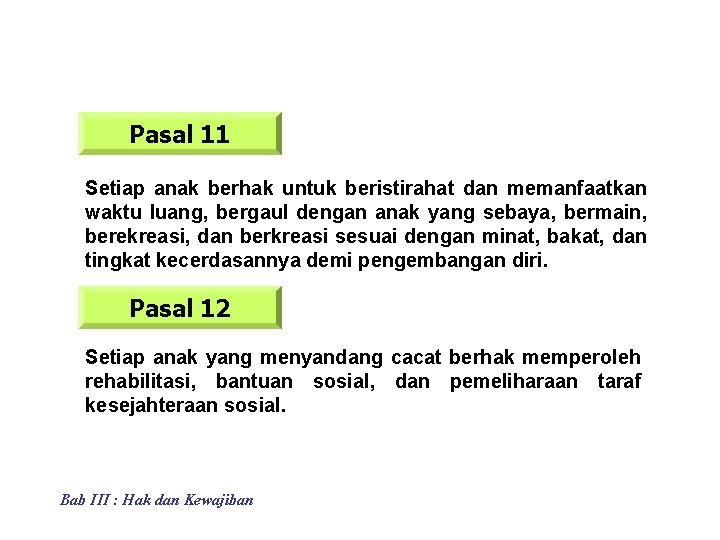 Pasal 11

Setiap anak berhak untuk beristirahat dan memanfaatkan waktu luang, bergaul dengan anak yang sebaya, bermain, berekreasi, dan berkreasi sesuai dengan minat, bakat, dan tingkat kecerdasannya demi pengembangan diri.

Pasal 12

Setiap anak yang menyandang cacat berhak memperoleh rehabilitasi, bantuan sosial, dan pemeliharaan taraf kesejahteraan sosial.

Bab III : Hak dan Kewajiban